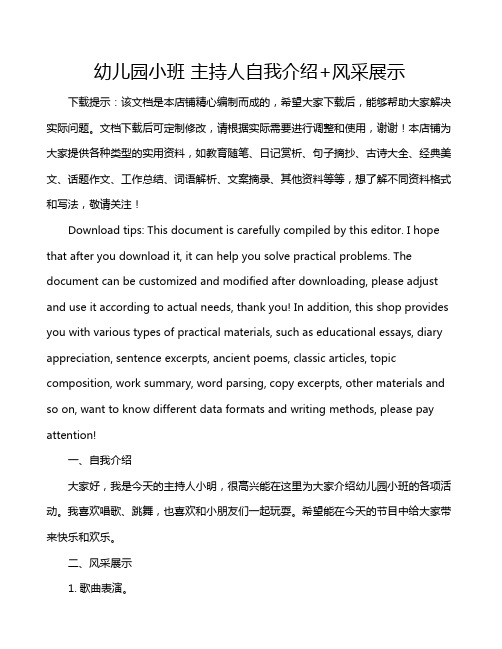 幼儿园小班 主持人自我介绍+风采展示

下载提示：该文档是本店铺精心编制而成的，希望大家下载后，能够帮助大家解决实际问题。文档下载后可定制修改，请根据实际需要进行调整和使用，谢谢！本店铺为大家提供各种类型的实用资料，如教育随笔、日记赏析、句子摘抄、古诗大全、经典美文、话题作文、工作总结、词语解析、文案摘录、其他资料等等，想了解不同资料格式和写法，敬请关注！

Download tips: This document is carefully compiled by this editor. I hope that after you download it, it can help you solve practical problems. The document can be customized and modified after downloading, please adjust and use it according to actual needs, thank you! In addition, this shop provides you with various types of practical materials, such as educational essays, diary appreciation, sentence excerpts, ancient poems, classic articles, topic composition, work summary, word parsing, copy excerpts, other materials and so on, want to know different data formats and writing methods, please pay attention!

一、自我介绍

大家好，我是今天的主持人小明，很高兴能在这里为大家介绍幼儿园小班的各项活动。我喜欢唱歌、跳舞，也喜欢和小朋友们一起玩耍。希望能在今天的节目中给大家带来快乐和欢乐。

二、风采展示

1. 歌曲表演。